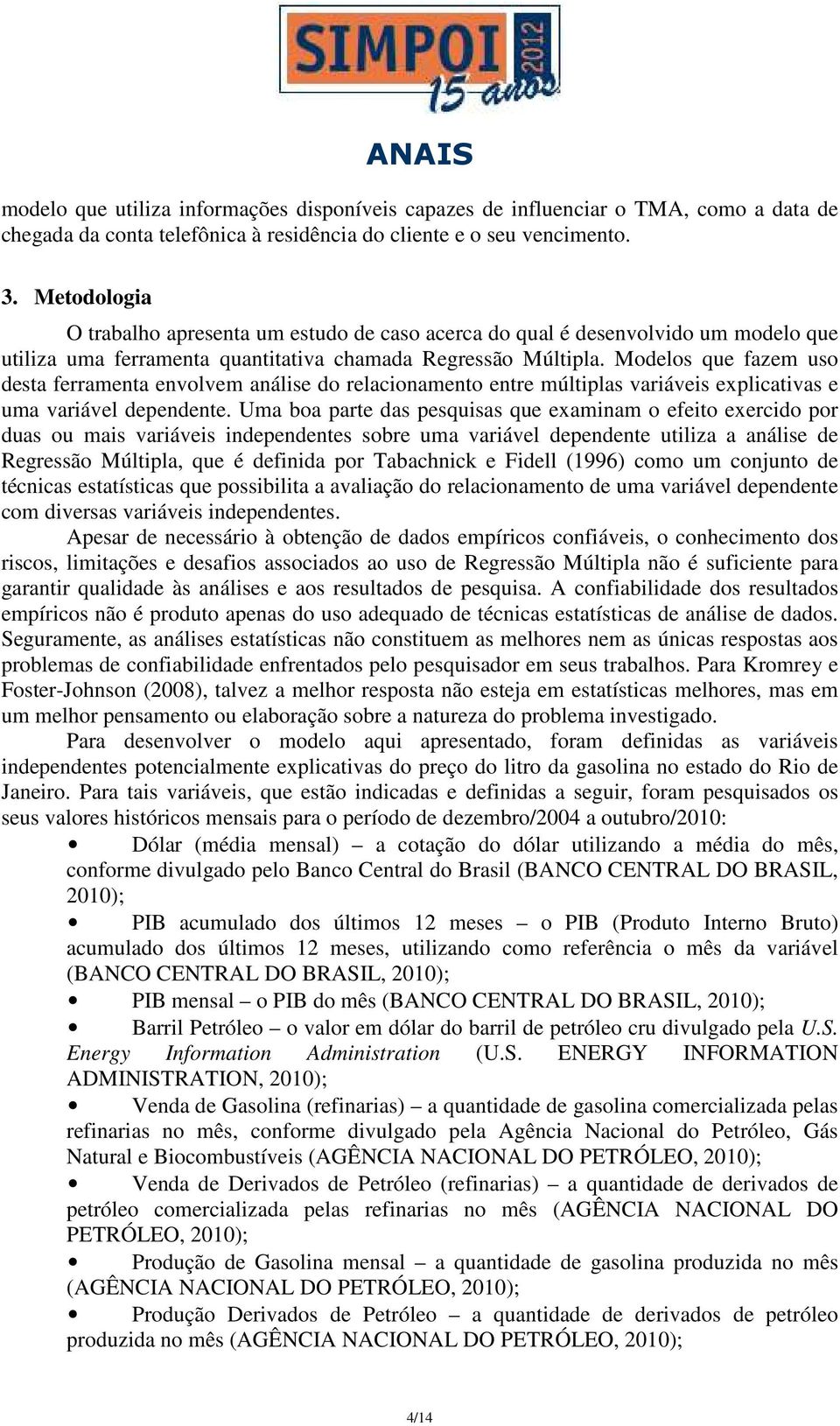 SIMPOI 2012
15 anos

ANAIS

modelo que utiliza informações disponíveis capazes de influenciar o TMA, como a data de chegada da conta telefônica à residência do cliente e o seu vencimento.

3. Metodologia

O trabalho apresenta um estudo de caso acerca do qual é desenvolvido um modelo que utiliza uma ferramenta quantitativa chamada Regressão Múltipla. Modelos que fazem uso desta ferramenta envolvem análise do relacionamento entre múltiplas variáveis explicativas e uma variável dependente. Uma boa parte das pesquisas que examinam o efeito exercido por duas ou mais variáveis independentes sobre uma variável dependente utiliza a análise de Regressão Múltipla, que é definida por Tabachnick e Fidell (1996) como um conjunto de técnicas estatísticas que possibilita a avaliação do relacionamento de uma variável dependente com diversas variáveis independentes.

Apesar de necessário à obtenção de dados empíricos confiáveis, o conhecimento dos riscos, limitações e desafios associados ao uso de Regressão Múltipla não é suficiente para garantir qualidade às análises e aos resultados de pesquisa. A confiabilidade dos resultados empíricos não é produto apenas do uso adequado de técnicas estatísticas de análise de dados. Seguramente, as análises estatísticas não constituem as melhores nem as únicas respostas aos problemas de confiabilidade enfrentados pelo pesquisador em seus trabalhos. Para Kromrey e Foster-Johnson (2008), talvez a melhor resposta não esteja em estatísticas melhores, mas em um melhor pensamento ou elaboração sobre a natureza do problema investigado.

Para desenvolver o modelo aqui apresentado, foram definidas as variáveis independentes potencialmente explicativas do preço do litro da gasolina no estado do Rio de Janeiro. Para tais variáveis, que estão indicadas e definidas a seguir, foram pesquisados os seus valores históricos mensais para o período de dezembro/2004 a outubro/2010:

• Dólar (média mensal) – a cotação do dólar utilizando a média do mês, conforme divulgado pelo Banco Central do Brasil (BANCO CENTRAL DO BRASIL, 2010);

• PIB acumulado dos últimos 12 meses – o PIB (Produto Interno Bruto) acumulado dos últimos 12 meses, utilizando como referência o mês da variável (BANCO CENTRAL DO BRASIL, 2010);

• PIB mensal – o PIB do mês (BANCO CENTRAL DO BRASIL, 2010);

• Barril Petróleo – o valor em dólar do barril de petróleo cru divulgado pela U.S. Energy Information Administration (U.S. ENERGY INFORMATION ADMINISTRATION, 2010);

• Venda de Gasolina (refinarias) – a quantidade de gasolina comercializada pelas refinarias no mês, conforme divulgado pela Agência Nacional do Petróleo, Gás Natural e Biocombustíveis (AGÊNCIA NACIONAL DO PETRÓLEO, 2010);

• Venda de Derivados de Petróleo (refinarias) – a quantidade de derivados de petróleo comercializada pelas refinarias no mês (AGÊNCIA NACIONAL DO PETRÓLEO, 2010);

• Produção de Gasolina mensal – a quantidade de gasolina produzida no mês (AGÊNCIA NACIONAL DO PETRÓLEO, 2010);

• Produção Derivados de Petróleo – a quantidade de derivados de petróleo produzida no mês (AGÊNCIA NACIONAL DO PETRÓLEO, 2010);

4/14